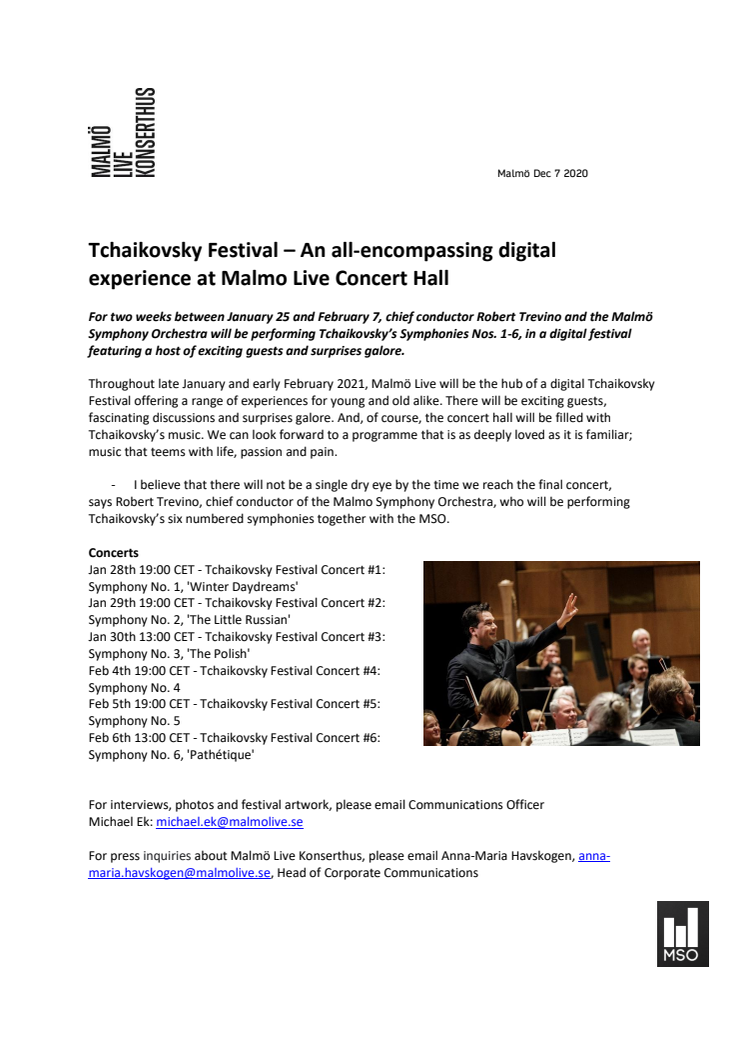 MALMÖ
LIVE
KONSERTHUS

Malmö Dec 7 2020

Tchaikovsky Festival – An all-encompassing digital experience at Malmo Live Concert Hall

For two weeks between January 25 and February 7, chief conductor Robert Trevino and the Malmö Symphony Orchestra will be performing Tchaikovsky's Symphonies Nos. 1-6, in a digital festival featuring a host of exciting guests and surprises galore.

Throughout late January and early February 2021, Malmö Live will be the hub of a digital Tchaikovsky Festival offering a range of experiences for young and old alike. There will be exciting guests, fascinating discussions and surprises galore. And, of course, the concert hall will be filled with Tchaikovsky's music. We can look forward to a programme that is as deeply loved as it is familiar; music that teems with life, passion and pain.

- I believe that there will not be a single dry eye by the time we reach the final concert, says Robert Trevino, chief conductor of the Malmo Symphony Orchestra, who will be performing Tchaikovsky's six numbered symphonies together with the MSO.

Concerts
Jan 28th 19:00 CET - Tchaikovsky Festival Concert #1: Symphony No. 1, 'Winter Daydreams'
Jan 29th 19:00 CET - Tchaikovsky Festival Concert #2: Symphony No. 2, 'The Little Russian'
Jan 30th 13:00 CET - Tchaikovsky Festival Concert #3: Symphony No. 3, 'The Polish'
Feb 4th 19:00 CET - Tchaikovsky Festival Concert #4: Symphony No. 4
Feb 5th 19:00 CET - Tchaikovsky Festival Concert #5: Symphony No. 5
Feb 6th 13:00 CET - Tchaikovsky Festival Concert #6: Symphony No. 6, 'Pathétique'

For interviews, photos and festival artwork, please email Communications Officer Michael Ek: michael.ek@malmolive.se

For press inquiries about Malmö Live Konserthus, please email Anna-Maria Havskogen, anna-maria.havskogen@malmolive.se, Head of Corporate Communications

MSO